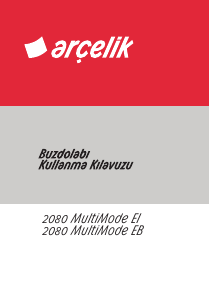 arçelik

Buzdolabı
Kullanma Kılavuzu

2080 MultiMode EI
2080 MultiMode EB